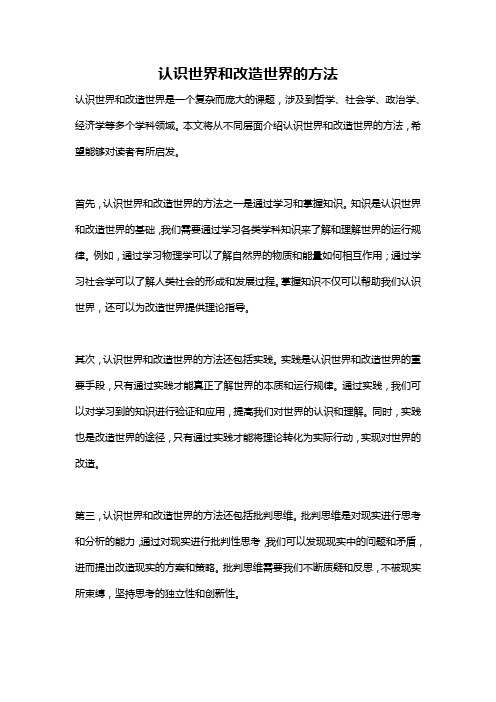 认识世界和改造世界的方法

认识世界和改造世界是一个复杂而庞大的课题，涉及到哲学、社会学、政治学、经济学等多个学科领域。本文将从不同层面介绍认识世界和改造世界的方法，希望能够对读者有所启发。

首先，认识世界和改造世界的方法之一是通过学习和掌握知识。知识是认识世界和改造世界的基础，我们需要通过学习各类学科知识来了解和理解世界的运行规律。例如，通过学习物理学可以了解自然界的物质和能量如何相互作用；通过学习社会学可以了解人类社会的形成和发展过程。掌握知识不仅可以帮助我们认识世界，还可以为改造世界提供理论指导。

其次，认识世界和改造世界的方法还包括实践。实践是认识世界和改造世界的重要手段，只有通过实践才能真正了解世界的本质和运行规律。通过实践，我们可以对学习到的知识进行验证和应用，提高我们对世界的认识和理解。同时，实践也是改造世界的途径，只有通过实践才能将理论转化为实际行动，实现对世界的改造。

第三，认识世界和改造世界的方法还包括批判思维。批判思维是对现实进行思考和分析的能力，通过对现实进行批判性思考，我们可以发现现实中的问题和矛盾，进而提出改造现实的方案和策略。批判思维需要我们不断质疑和反思，不被现实所束缚，坚持思考的独立性和创新性。